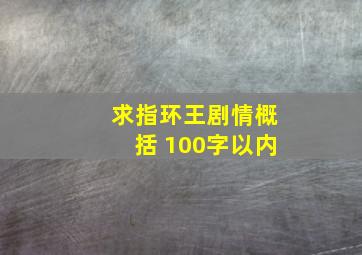 求指环王剧情概括 100字以内